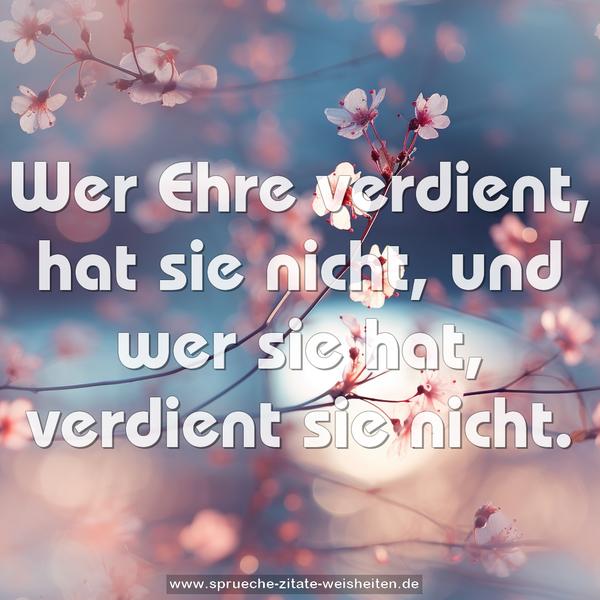 Wer Ehre verdient, hat sie nicht, und wer sie hat, verdient sie nicht.

www.sprueche-zitate-weisheiten.de